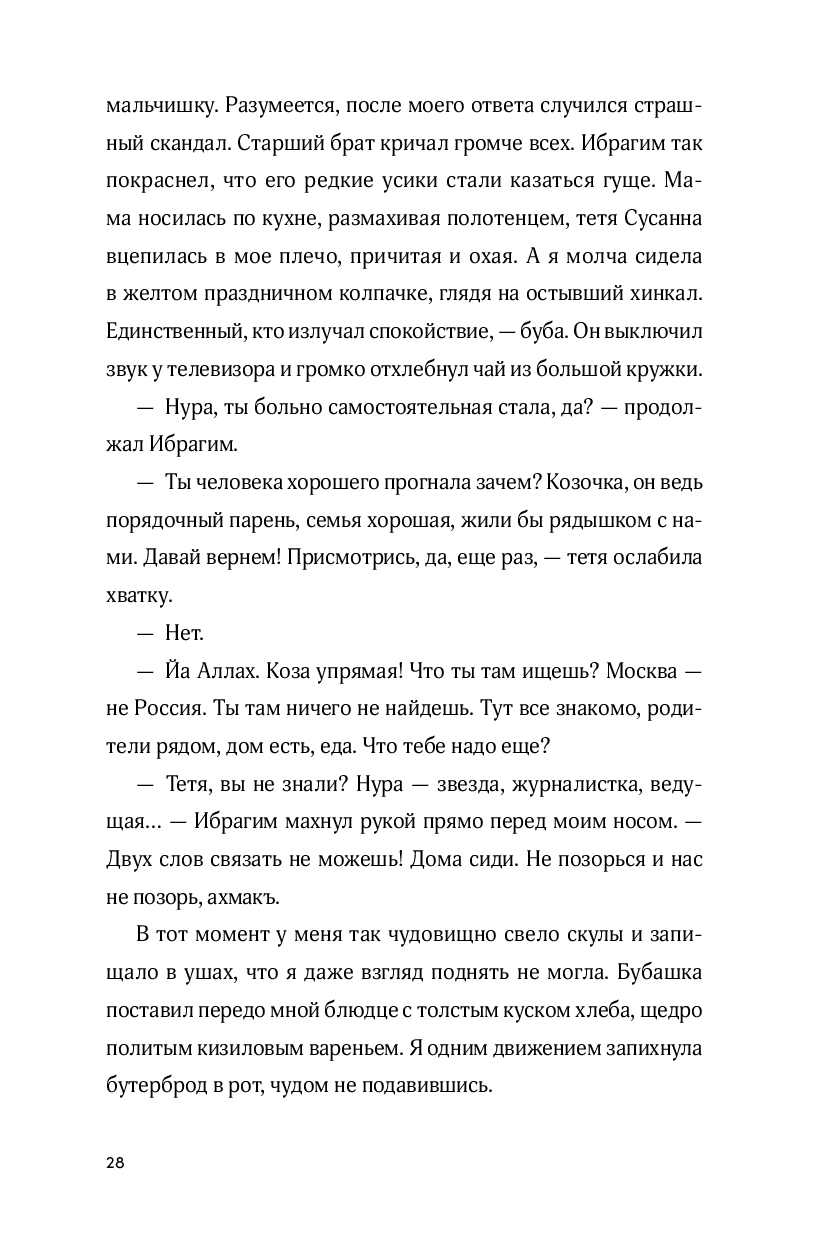 мальчишку. Разумеется, после моего ответа случился страшный скандал. Старший брат кричал громче всех. Ибрагим так покраснел, что его редкие усики стали казаться гуще. Мама носилась по кухне, размахивая полотенцем, тетя Сусанна вцепилась в мое плечо, причитая и охая. А я молча сидела в желтом праздничном колпачке, глядя на остывший хинкал. Единственный, кто излучал спокойствие, — буба. Он выключил звук у телевизора и громко отхлебнул чай из большой кружки.

— Нура, ты больно самостоятельная стала, да? — продолжал Ибрагим.

— Ты человека хорошего прогнала зачем? Козочка, он ведь порядочный парень, семья хорошая, жили бы рядышком с нами. Давай вернем! Присмотрись, да, еще раз, — тетя ослабила хватку.

— Нет.

— Йа Аллах. Коза упрямая! Что ты там ищешь? Москва — не Россия. Ты там ничего не найдешь. Тут все знакомо, родители рядом, дом есть, еда. Что тебе надо еще?

— Тетя, вы не знали? Нура — звезда, журналистка, ведущая… — Ибрагим махнул рукой прямо перед моим носом. — Двух слов связать не можешь! Дома сиди. Не позорься и нас не позорь, ахмакъ.

В тот момент у меня так чудовищно свело скулы и запищало в ушах, что я даже взгляд поднять не могла. Бубашка поставил передо мной блюдце с толстым куском хлеба, щедро политым кизиловым вареньем. Я одним движением запихнула бутерброд в рот, чудом не подавившись.

28